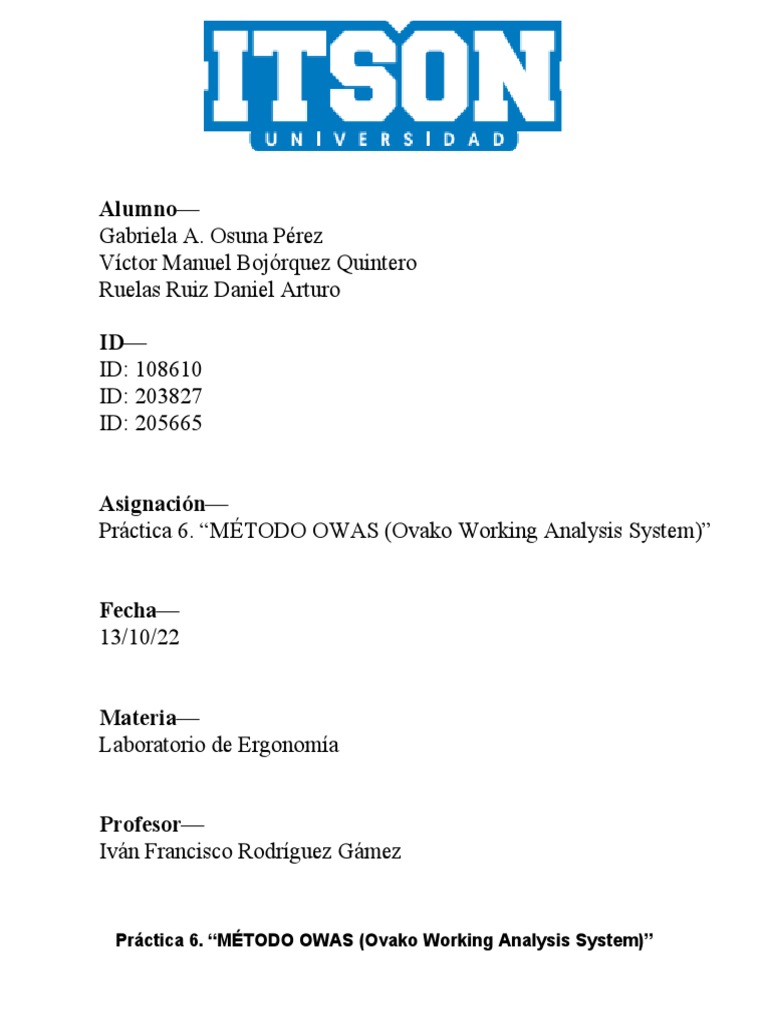 ITSON
UNIVERSIDAD

Alumno—
Gabriela A. Osuna Pérez
Víctor Manuel Bojórquez Quintero
Ruelas Ruiz Daniel Arturo

ID—
ID: 108610
ID: 203827
ID: 205665

Asignación—
Práctica 6. “MÉTODO OWAS (Ovako Working Analysis System)”

Fecha—
13/10/22

Materia—
Laboratorio de Ergonomía

Profesor—
Iván Francisco Rodríguez Gámez

Práctica 6. “MÉTODO OWAS (Ovako Working Analysis System)”